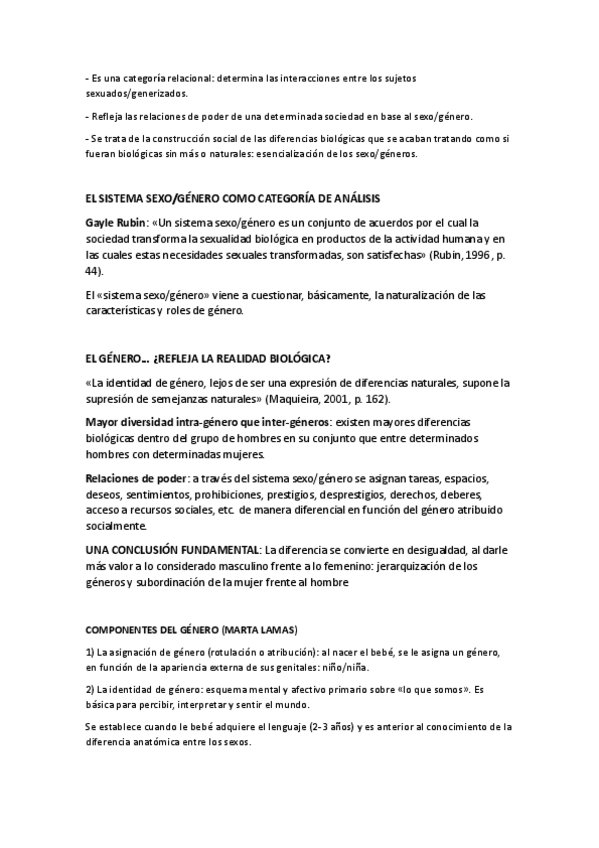 - Es una categoría relacional: determina las interacciones entre los sujetos sexuados/generizados.

- Refleja las relaciones de poder de una determinada sociedad en base al sexo/género.

- Se trata de la construcción social de las diferencias biológicas que se acaban tratando como si fueran biológicas sin más o naturales: esencialización de los sexo/géneros.

EL SISTEMA SEXO/GÉNERO COMO CATEGORÍA DE ANÁLISIS

Gayle Rubin: «Un sistema sexo/género es un conjunto de acuerdos por el cual la sociedad transforma la sexualidad biológica en productos de la actividad humana y en las cuales estas necesidades sexuales transformadas, son satisfechas» (Rubin, 1996 , p. 44).

El «sistema sexo/género» viene a cuestionar, básicamente, la naturalización de las características y roles de género.

EL GÉNERO… ¿REFLEJA LA REALIDAD BIOLÓGICA?

«La identidad de género, lejos de ser una expresión de diferencias naturales, supone la supresión de semejanzas naturales» (Maquieira, 2001, p. 162).

Mayor diversidad intra-género que inter-géneros: existen mayores diferencias biológicas dentro del grupo de hombres en su conjunto que entre determinados hombres con determinadas mujeres.

Relaciones de poder: a través del sistema sexo/género se asignan tareas, espacios, deseos, sentimientos, prohibiciones, prestigios, desprestigios, derechos, deberes, acceso a recursos sociales, etc. de manera diferencial en función del género atribuido socialmente.

UNA CONCLUSIÓN FUNDAMENTAL: La diferencia se convierte en desigualdad, al darle más valor a lo considerado masculino frente a lo femenino: jerarquización de los géneros y subordinación de la mujer frente al hombre

COMPONENTES DEL GÉNERO (MARTA LAMAS)

1) La asignación de género (rotulación o atribución): al nacer el bebé, se le asigna un género, en función de la apariencia externa de sus genitales: niño/niña.

2) La identidad de género: esquema mental y afectivo primario sobre «lo que somos». Es básica para percibir, interpretar y sentir el mundo.

Se establece cuando le bebé adquiere el lenguaje (2-3 años) y es anterior al conocimiento de la diferencia anatómica entre los sexos.